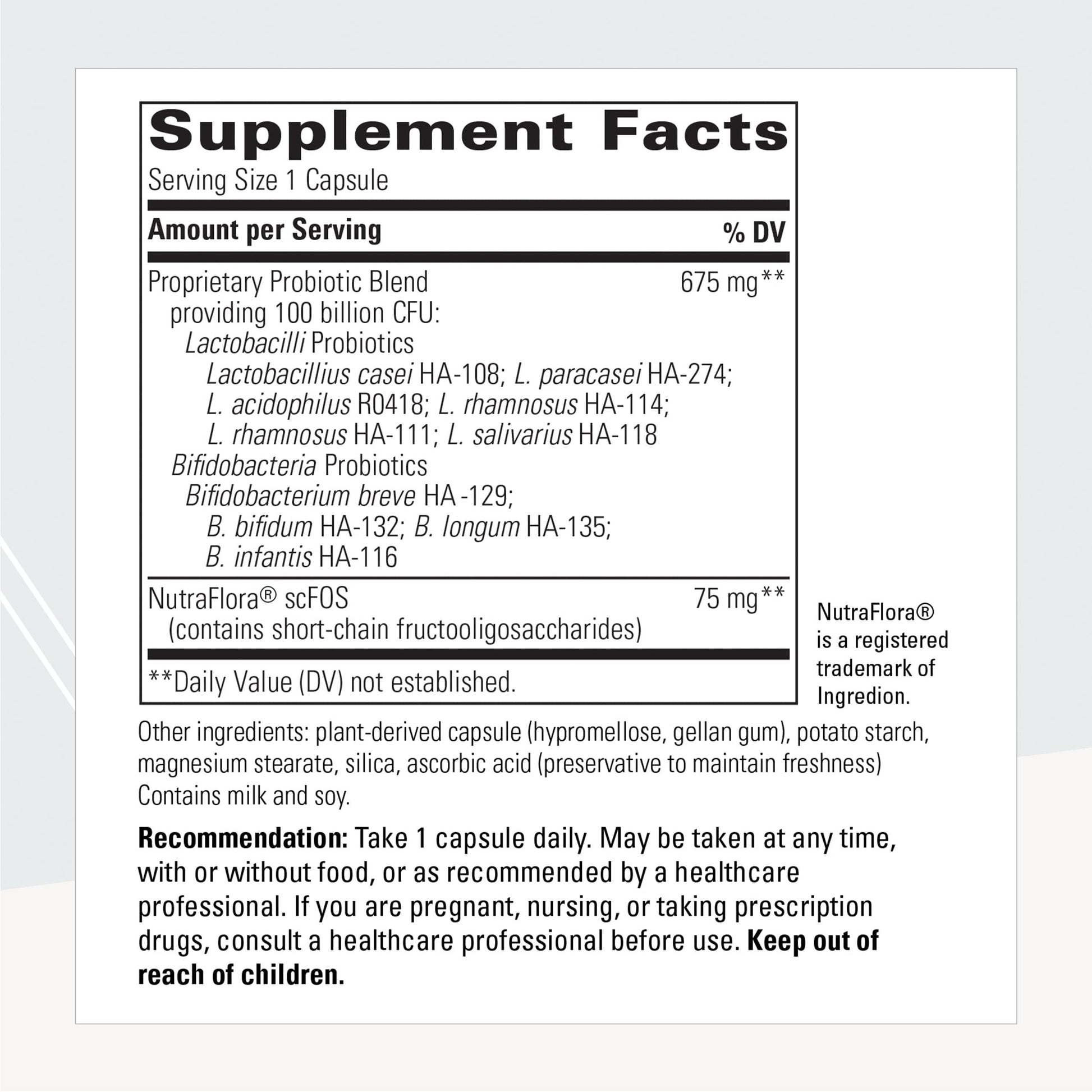 Supplement Facts

Serving Size 1 Capsule

Amount per Serving % DV

Proprietary Probiotic Blend 675 mg**
providing 100 billion CFU:
Lactobacilli Probiotics
Lactobacillius casei HA-108; L. paracasei HA-274;
L. acidophilus R0418; L. rhamnosus HA-114;
L. rhamnosus HA-111; L. salivarius HA-118
Bifidobacteria Probiotics
Bifidobacterium breve HA -129;
B. bifidum HA-132; B. longum HA-135;
B. infantis HA-116

NutraFlora® scFOS 75 mg**
(contains short-chain fructooligosaccharides)

**Daily Value (DV) not established.

NutraFlora® is a registered trademark of Ingredion.

Other ingredients: plant-derived capsule (hypromellose, gellan gum), potato starch, magnesium stearate, silica, ascorbic acid (preservative to maintain freshness) Contains milk and soy.

Recommendation: Take 1 capsule daily. May be taken at any time, with or without food, or as recommended by a healthcare professional. If you are pregnant, nursing, or taking prescription drugs, consult a healthcare professional before use. Keep out of reach of children.